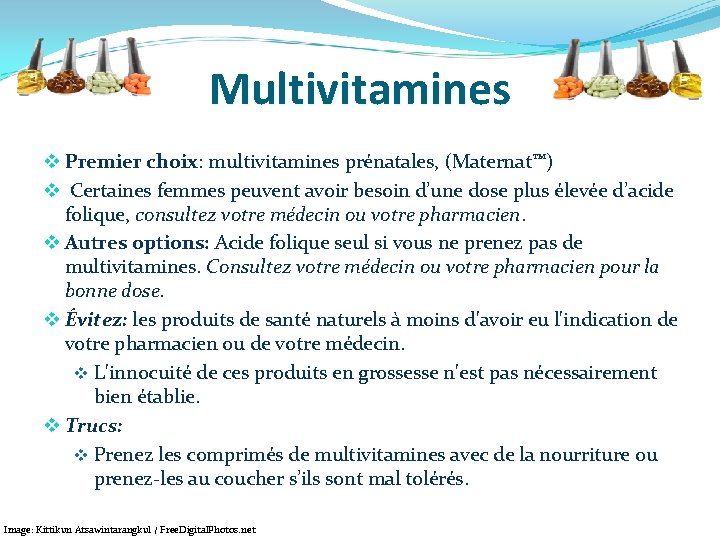 Multivitamines

❖ Premier choix: multivitamines prénatales, (Maternat™)

❖ Certaines femmes peuvent avoir besoin d'une dose plus élevée d'acide folique, consultez votre médecin ou votre pharmacien.

❖ Autres options: Acide folique seul si vous ne prenez pas de multivitamines. Consultez votre médecin ou votre pharmacien pour la bonne dose.

❖ Évitez: les produits de santé naturels à moins d'avoir eu l'indication de votre pharmacien ou de votre médecin.

❖ L'innocuité de ces produits en grossesse n'est pas nécessairement bien établie.

❖ Trucs:

❖ Prenez les comprimés de multivitamines avec de la nourriture ou prenez-les au coucher s'ils sont mal tolérés.

Image: Kittikun Atsawintarangkul / FreeDigitalPhotos.net